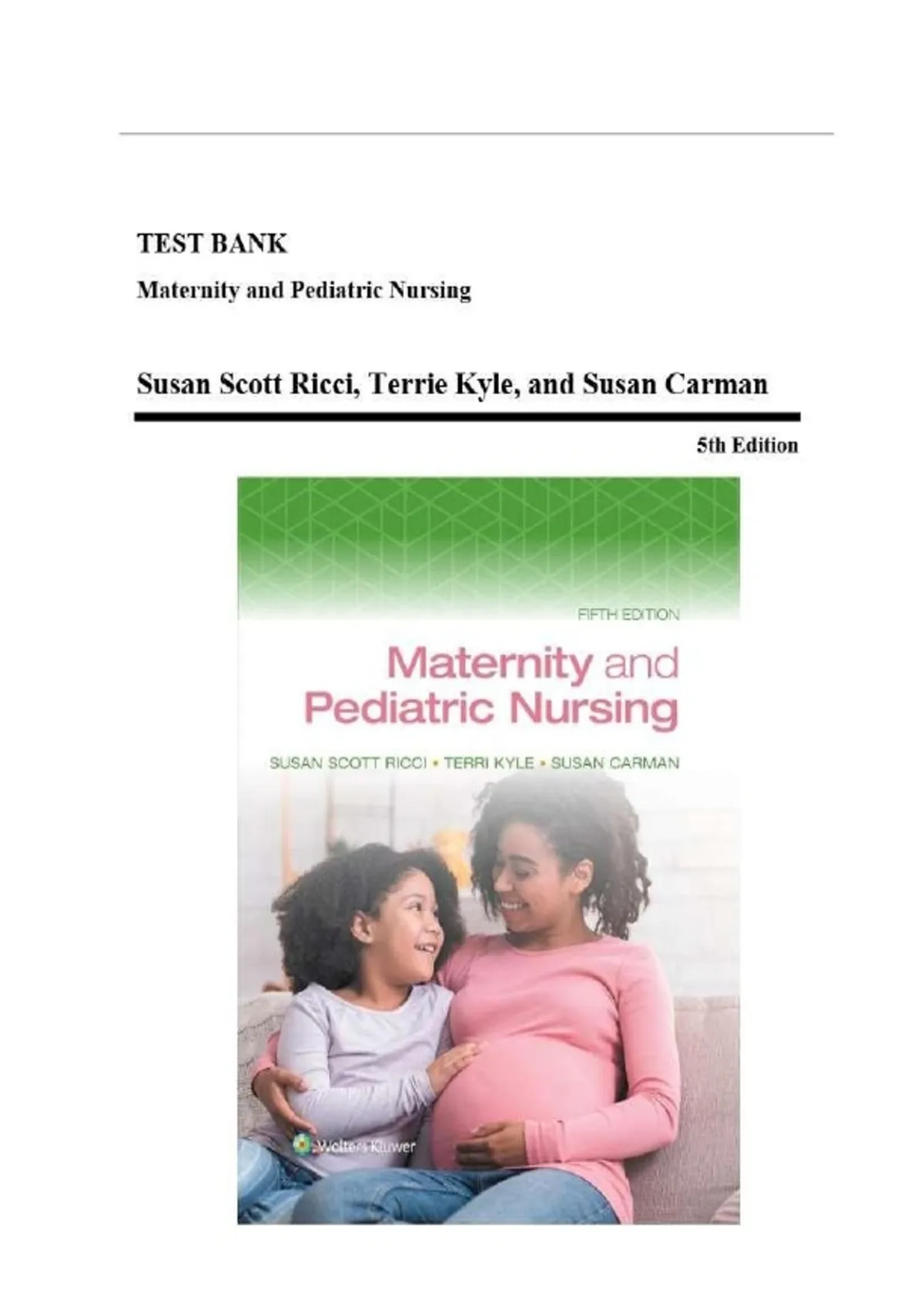 TEST BANK

Maternity and Pediatric Nursing

Susan Scott Ricci, Terrie Kyle, and Susan Carman

5th Edition

FIFTH EDITION

Maternity and Pediatric Nursing

SUSAN SCOTT RICCI • TERRI KYLE • SUSAN CARMAN

Wolters Kluwer